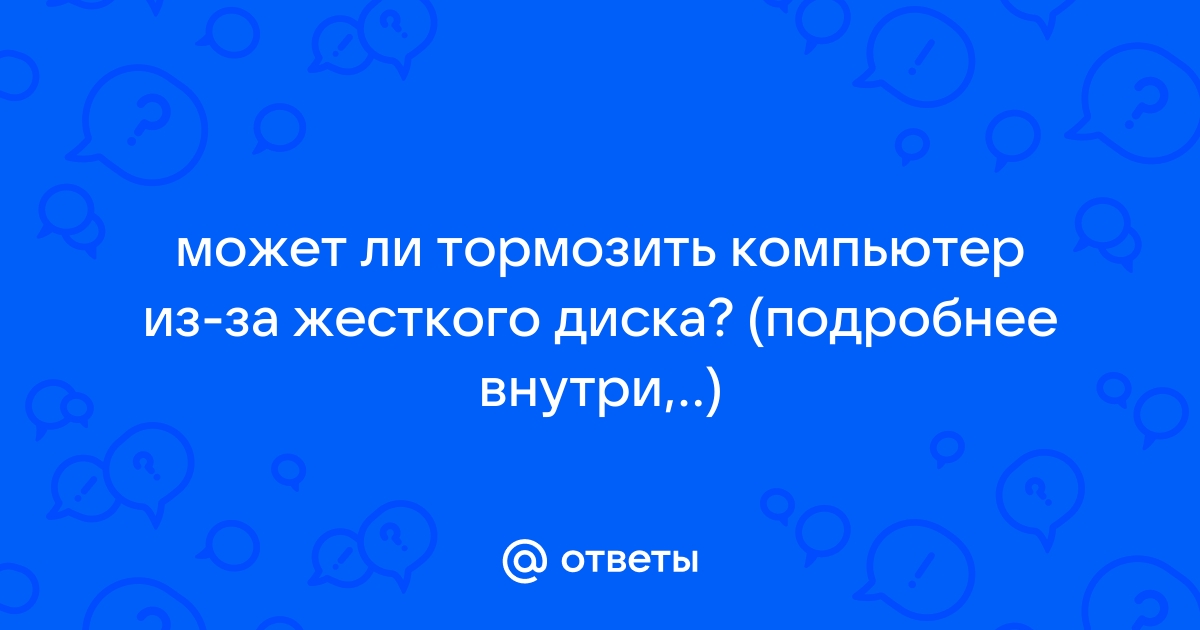 может ли тормозить компьютер из-за жесткого диска? (подробнее внутри,..)

@ ответы